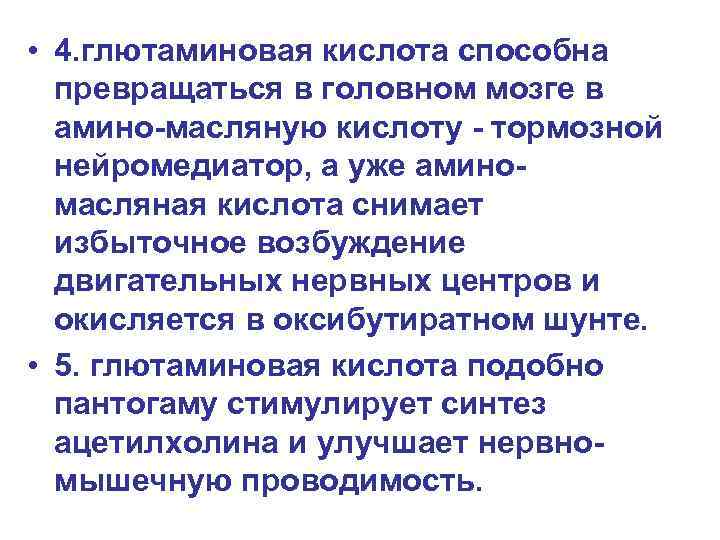 • 4.глютаминовая кислота способна превращаться в головном мозге в амино-масляную кислоту - тормозной нейромедиатор, а уже амино-масляная кислота снимает избыточное возбуждение двигательных нервных центров и окисляется в оксибутиратном шунте.

• 5. глютаминовая кислота подобно пантогаму стимулирует синтез ацетилхолина и улучшает нервно-мышечную проводимость.